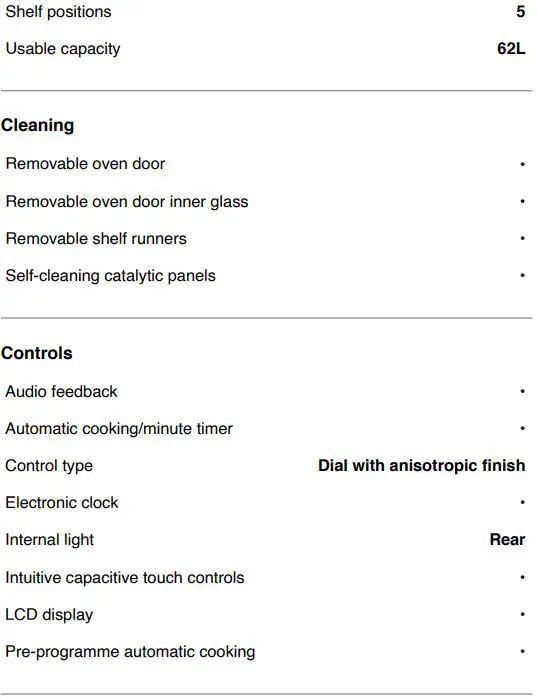 | | |
|---|---|
| Shelf positions | **5** |
| Usable capacity | **62L** |

**Cleaning**

| | |
|---|---|
| Removable oven door | • |
| Removable oven door inner glass | • |
| Removable shelf runners | • |
| Self-cleaning catalytic panels | • |

**Controls**

| | |
|---|---|
| Audio feedback | • |
| Automatic cooking/minute timer | • |
| Control type | **Dial with anisotropic finish** |
| Electronic clock | • |
| Internal light | **Rear** |
| Intuitive capacitive touch controls | • |
| LCD display | • |
| Pre-programme automatic cooking | • |